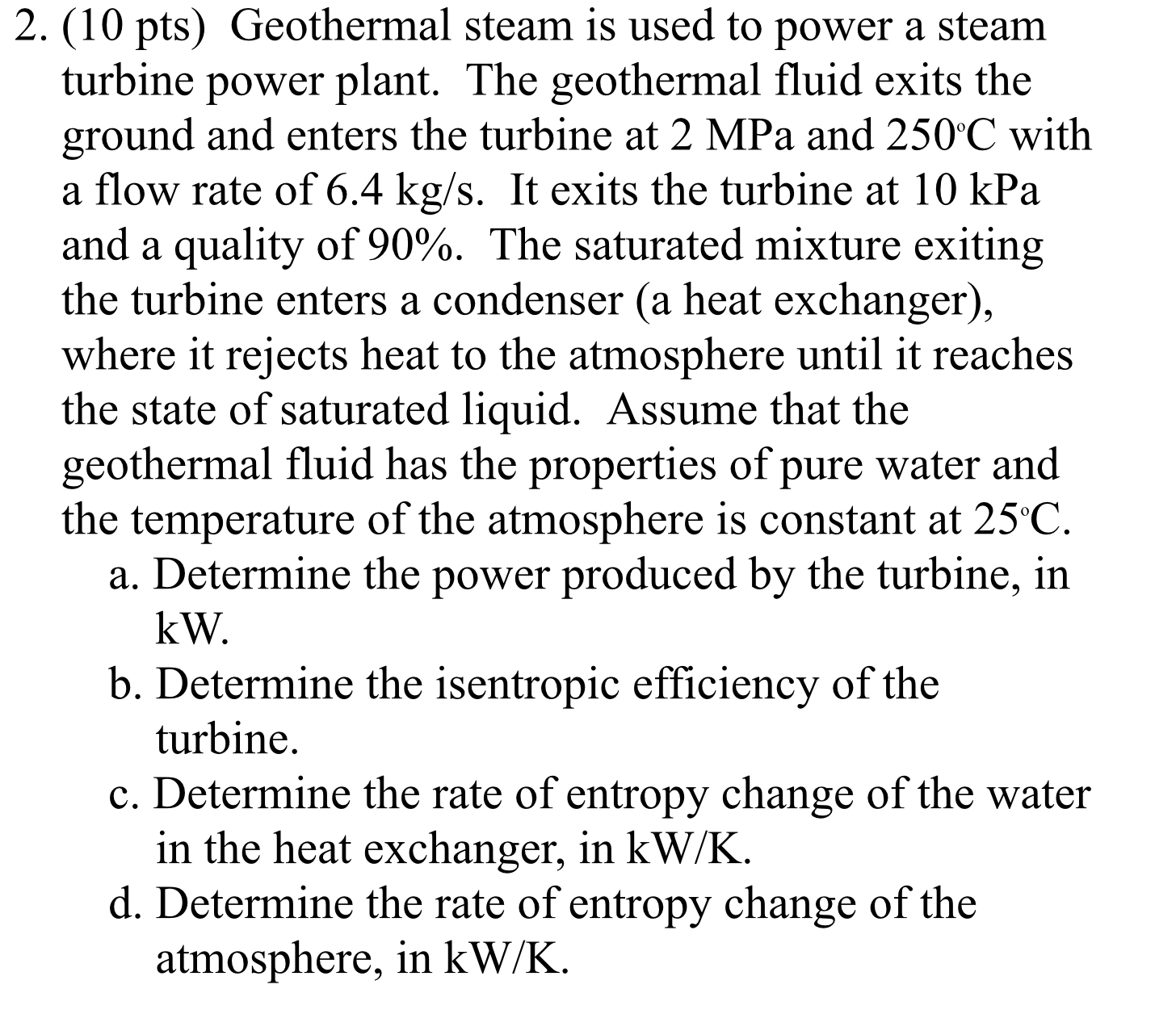 2. (10 pts) Geothermal steam is used to power a steam turbine power plant. The geothermal fluid exits the ground and enters the turbine at 2 MPa and 250°C with a flow rate of 6.4 kg/s. It exits the turbine at 10 kPa and a quality of 90%. The saturated mixture exiting the turbine enters a condenser (a heat exchanger), where it rejects heat to the atmosphere until it reaches the state of saturated liquid. Assume that the geothermal fluid has the properties of pure water and the temperature of the atmosphere is constant at 25°C.

a. Determine the power produced by the turbine, in kW.

b. Determine the isentropic efficiency of the turbine.

c. Determine the rate of entropy change of the water in the heat exchanger, in kW/K.

d. Determine the rate of entropy change of the atmosphere, in kW/K.